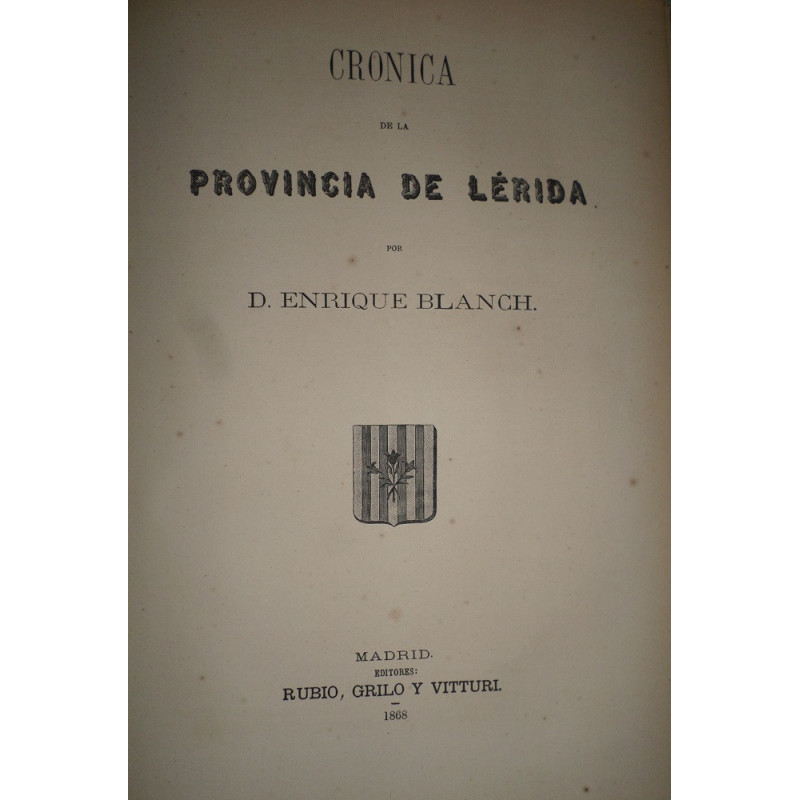 CRONICA

DE LA

PROVINCIA DE LÉRIDA

POR

D. ENRIQUE BLANCH.

MADRID.
EDITORES:
RUBIO, GRILO Y VITTURI.
1868